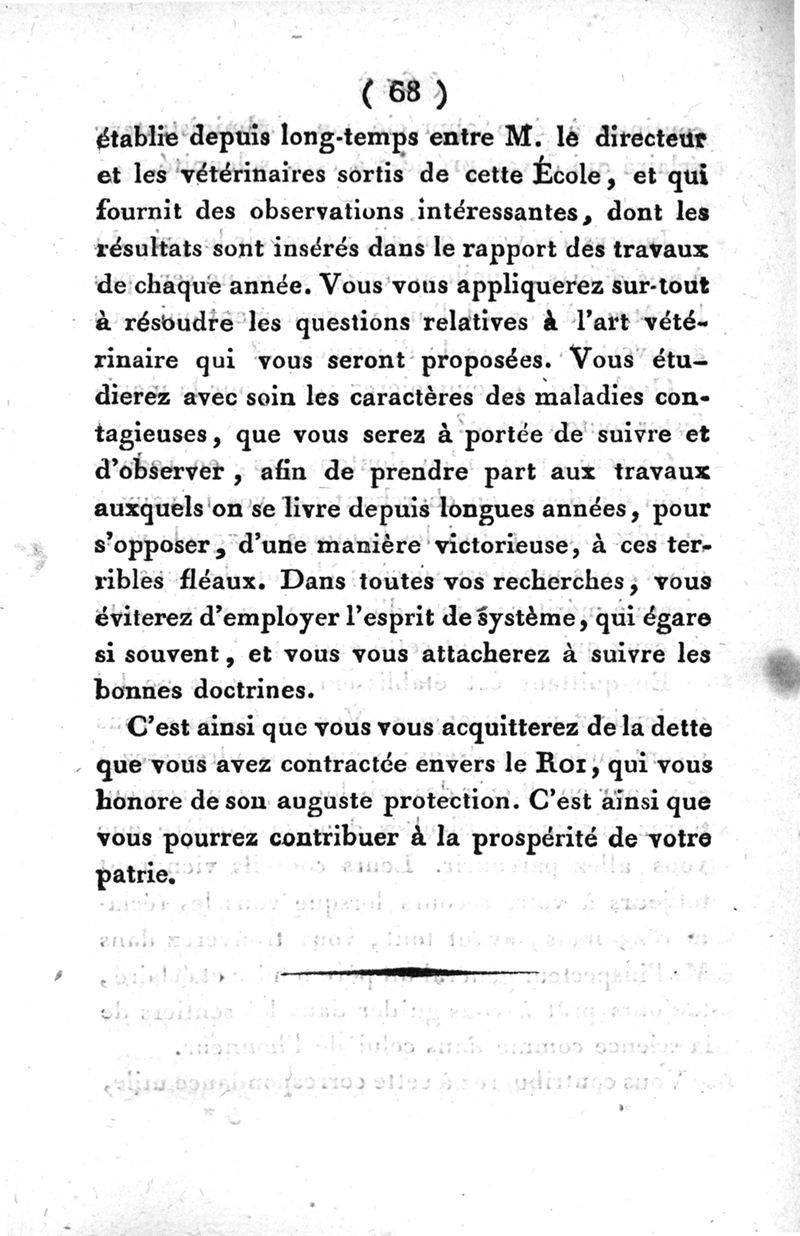 ( 68 )

établie depuis long-temps entre M. le directeur et les vétérinaires sortis de cette École, et qui fournit des observations intéressantes, dont les résultats sont insérés dans le rapport des travaux de chaque année. Vous vous appliquerez sur-tout à résoudre les questions relatives à l'art vétérinaire qui vous seront proposées. Vous étudierez avec soin les caractères des maladies contagieuses, que vous serez à portée de suivre et d'observer, afin de prendre part aux travaux auxquels on se livre depuis longues années, pour s'opposer, d'une manière victorieuse, à ces terribles fléaux. Dans toutes vos recherches, vous éviterez d'employer l'esprit de système, qui égare si souvent, et vous vous attacherez à suivre les bonnes doctrines.

C'est ainsi que vous vous acquitterez de la dette que vous avez contractée envers le Roi, qui vous honore de son auguste protection. C'est ainsi que vous pourrez contribuer à la prospérité de votre patrie.